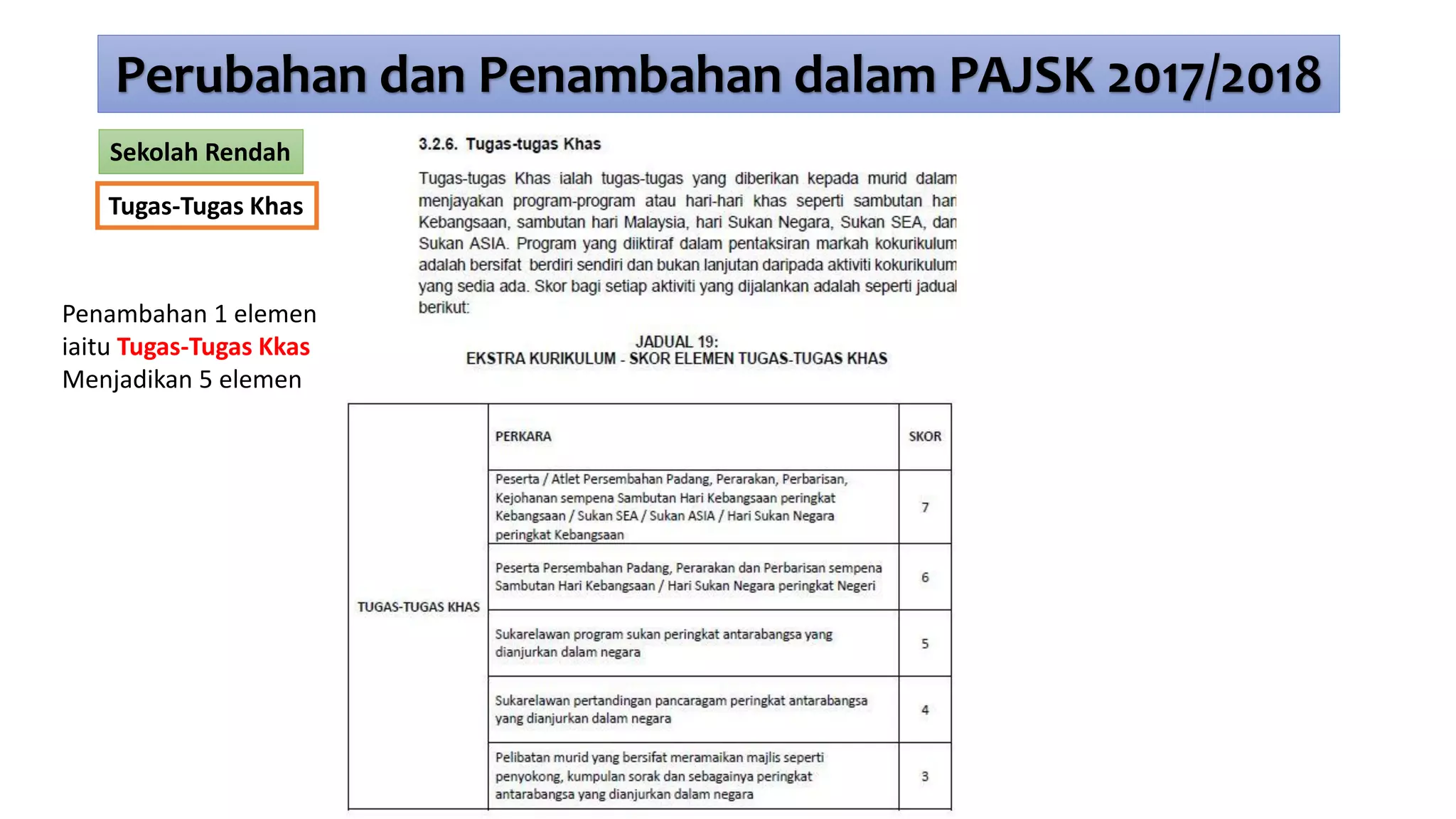 Perubahan dan Penambahan dalam PAJSK 2017/2018

Sekolah Rendah

Tugas-Tugas Khas

Penambahan 1 elemen iaitu Tugas-Tugas Kkas Menjadikan 5 elemen

3.2.6. Tugas-tugas Khas

Tugas-tugas Khas ialah tugas-tugas yang diberikan kepada murid dalam menjayakan program-program atau hari-hari khas seperti sambutan hari Kebangsaan, sambutan hari Malaysia, hari Sukan Negara, Sukan SEA, dan Sukan ASIA. Program yang diiktiraf dalam pentaksiran markah kokurikulum adalah bersifat berdiri sendiri dan bukan lanjutan daripada aktiviti kokurikulum yang sedia ada. Skor bagi setiap aktiviti yang dijalankan adalah seperti jadual berikut:

JADUAL 19:
EKSTRA KURIKULUM - SKOR ELEMEN TUGAS-TUGAS KHAS

| | PERKARA | SKOR |
|---|---|---|
| TUGAS-TUGAS KHAS | Peserta / Atlet Persembahan Padang, Perarakan, Perbarisan, Kejohanan sempena Sambutan Hari Kebangsaan peringkat Kebangsaan / Sukan SEA / Sukan ASIA / Hari Sukan Negara peringkat Kebangsaan | 7 |
| | Peserta Persembahan Padang, Perarakan dan Perbarisan sempena Sambutan Hari Kebangsaan / Hari Sukan Negara peringkat Negeri | 6 |
| | Sukarelawan program sukan peringkat antarabangsa yang dianjurkan dalam negara | 5 |
| | Sukarelawan pertandingan pancaragam peringkat antarabangsa yang dianjurkan dalam negara | 4 |
| | Pelibatan murid yang bersifat meramaikan majlis seperti penyokong, kumpulan sorak dan sebagainya peringkat antarabangsa yang dianjurkan dalam negara | 3 |